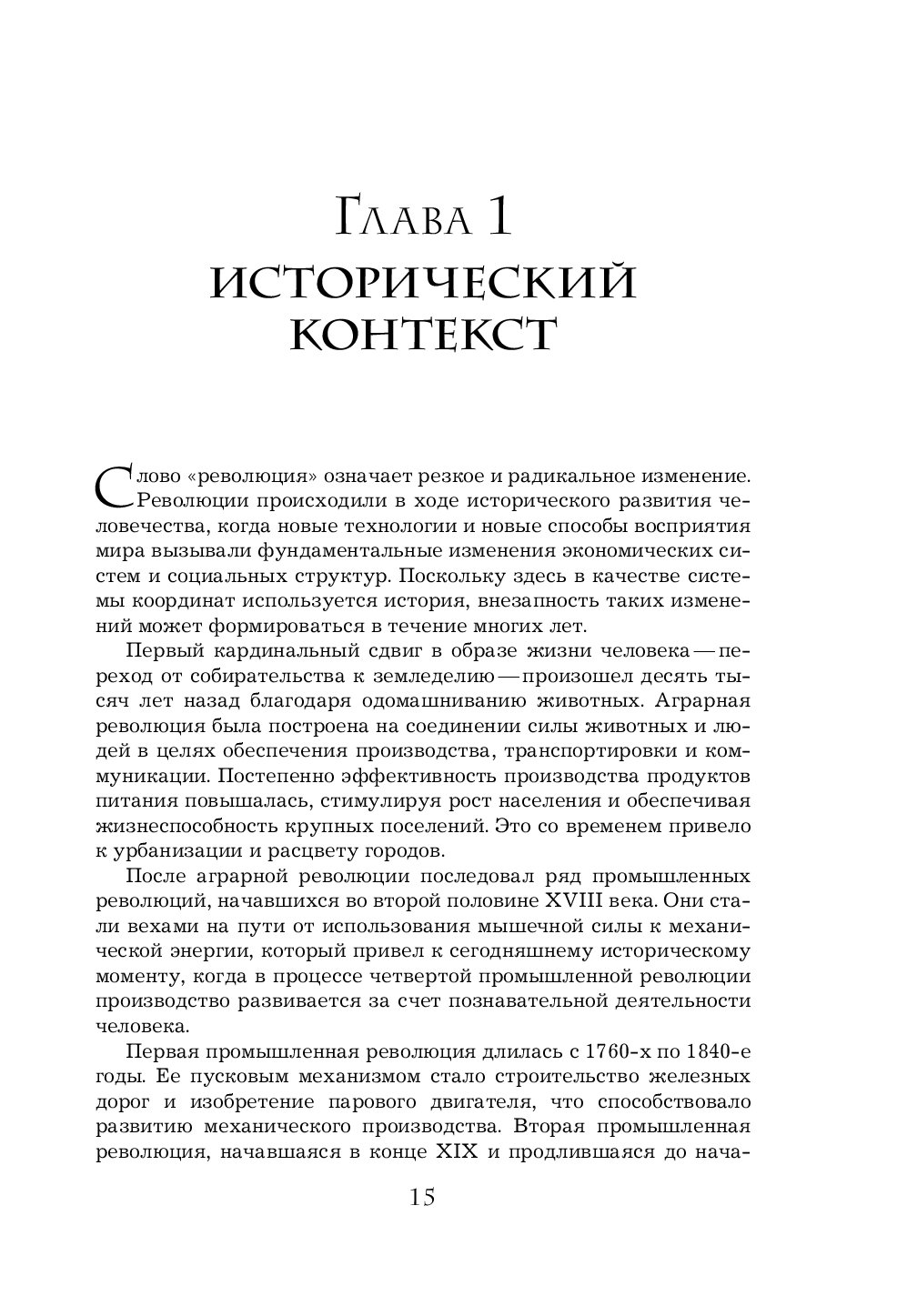 Глава 1
ИСТОРИЧЕСКИЙ КОНТЕКСТ

Слово «революция» означает резкое и радикальное изменение. Революции происходили в ходе исторического развития человечества, когда новые технологии и новые способы восприятия мира вызывали фундаментальные изменения экономических систем и социальных структур. Поскольку здесь в качестве системы координат используется история, внезапность таких изменений может формироваться в течение многих лет.

Первый кардинальный сдвиг в образе жизни человека — переход от собирательства к земледелию — произошел десять тысяч лет назад благодаря одомашниванию животных. Аграрная революция была построена на соединении силы животных и людей в целях обеспечения производства, транспортировки и коммуникации. Постепенно эффективность производства продуктов питания повышалась, стимулируя рост населения и обеспечивая жизнеспособность крупных поселений. Это со временем привело к урбанизации и расцвету городов.

После аграрной революции последовал ряд промышленных революций, начавшихся во второй половине XVIII века. Они стали вехами на пути от использования мышечной силы к механической энергии, который привел к сегодняшнему историческому моменту, когда в процессе четвертой промышленной революции производство развивается за счет познавательной деятельности человека.

Первая промышленная революция длилась с 1760-х по 1840-е годы. Ее пусковым механизмом стало строительство железных дорог и изобретение парового двигателя, что способствовало развитию механического производства. Вторая промышленная революция, начавшаяся в конце XIX и продлившаяся до нача-

15